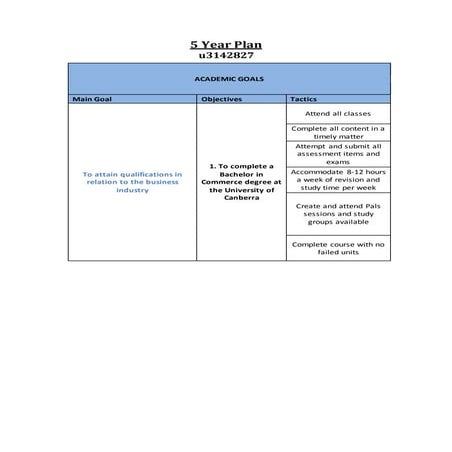 5 Year Plan
u3142827

| ACADEMIC GOALS | | |
|---|---|---|
| Main Goal | Objectives | Tactics |
| To attain qualifications in relation to the business industry | 1. To complete a Bachelor in Commerce degree at the University of Canberra | Attend all classes |
| | | Complete all content in a timely matter |
| | | Attempt and submit all assessment items and exams |
| | | Accommodate 8-12 hours a week of revision and study time per week |
| | | Create and attend Pals sessions and study groups available |
| | | Complete course with no failed units |